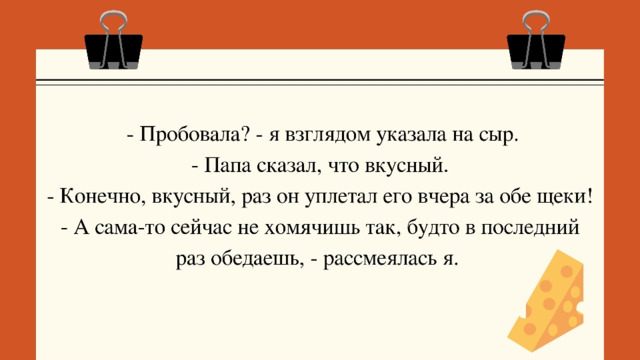 - Пробовала? - я взглядом указала на сыр.
- Папа сказал, что вкусный.
- Конечно, вкусный, раз он уплетал его вчера за обе щеки!
- А сама-то сейчас не хомячишь так, будто в последний раз обедаешь, - рассмеялась я.